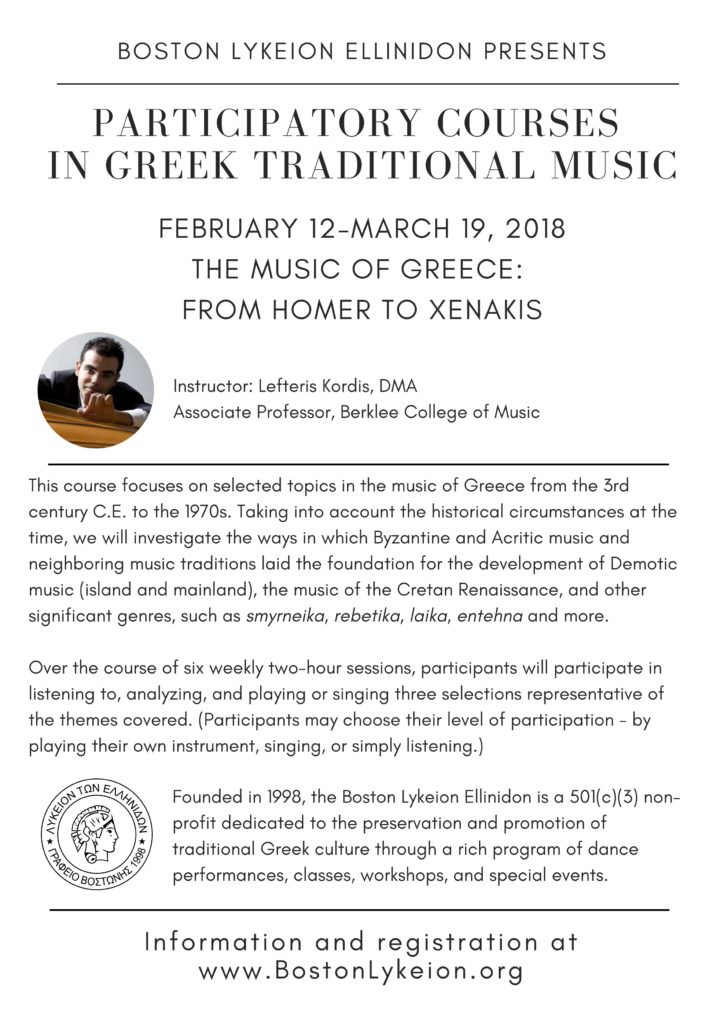 BOSTON LYKEION ELLINIDON PRESENTS

PARTICIPATORY COURSES IN GREEK TRADITIONAL MUSIC

FEBRUARY 12-MARCH 19, 2018
THE MUSIC OF GREECE:
FROM HOMER TO XENAKIS

Instructor: Lefteris Kordis, DMA
Associate Professor, Berklee College of Music

This course focuses on selected topics in the music of Greece from the 3rd century C.E. to the 1970s. Taking into account the historical circumstances at the time, we will investigate the ways in which Byzantine and Acritic music and neighboring music traditions laid the foundation for the development of Demotic music (island and mainland), the music of the Cretan Renaissance, and other significant genres, such as smyrneika, rebetika, laika, entehna and more.

Over the course of six weekly two-hour sessions, participants will participate in listening to, analyzing, and playing or singing three selections representative of the themes covered. (Participants may choose their level of participation - by playing their own instrument, singing, or simply listening.)

ΛΥΚΕΙΟΝ ΤΩΝ ΕΛΛΗΝΙΔΩΝ
ΓΡΑΦΕΙΟ ΒΟΣΤΩΝΗΣ 1998

Founded in 1998, the Boston Lykeion Ellinidon is a 501(c)(3) non-profit dedicated to the preservation and promotion of traditional Greek culture through a rich program of dance performances, classes, workshops, and special events.

Information and registration at
www.BostonLykeion.org